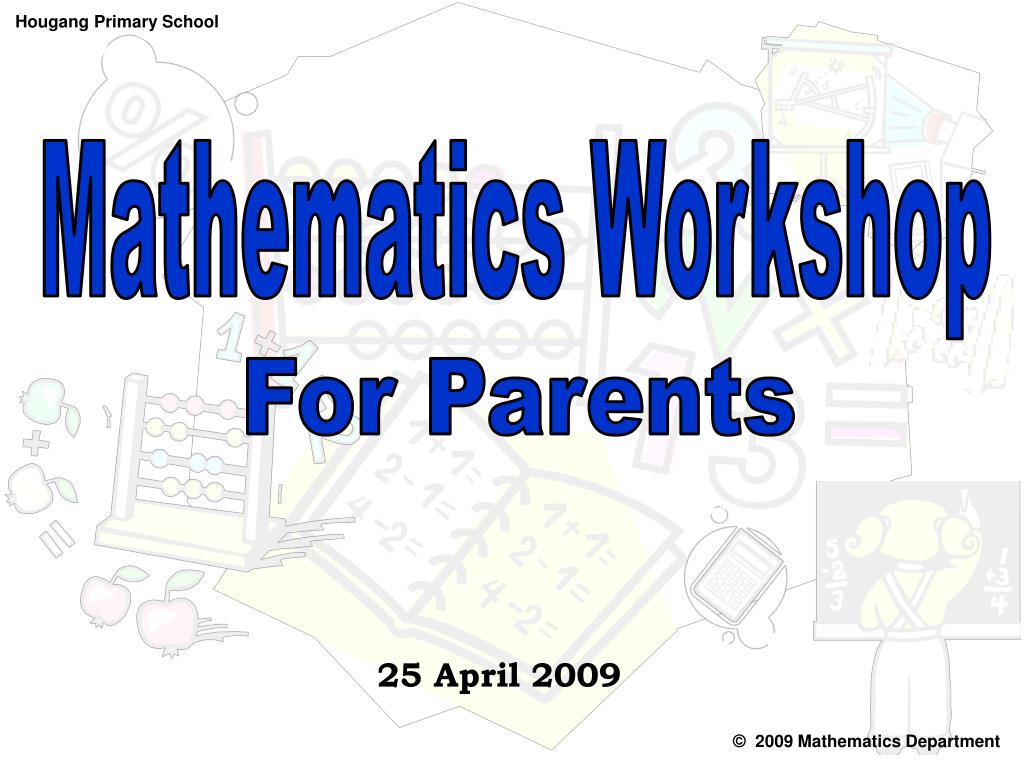 Hougang Primary School

Mathematics Workshop

For Parents

25 April 2009

© 2009 Mathematics Department